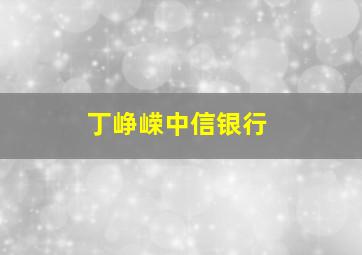 丁峥嵘中信银行